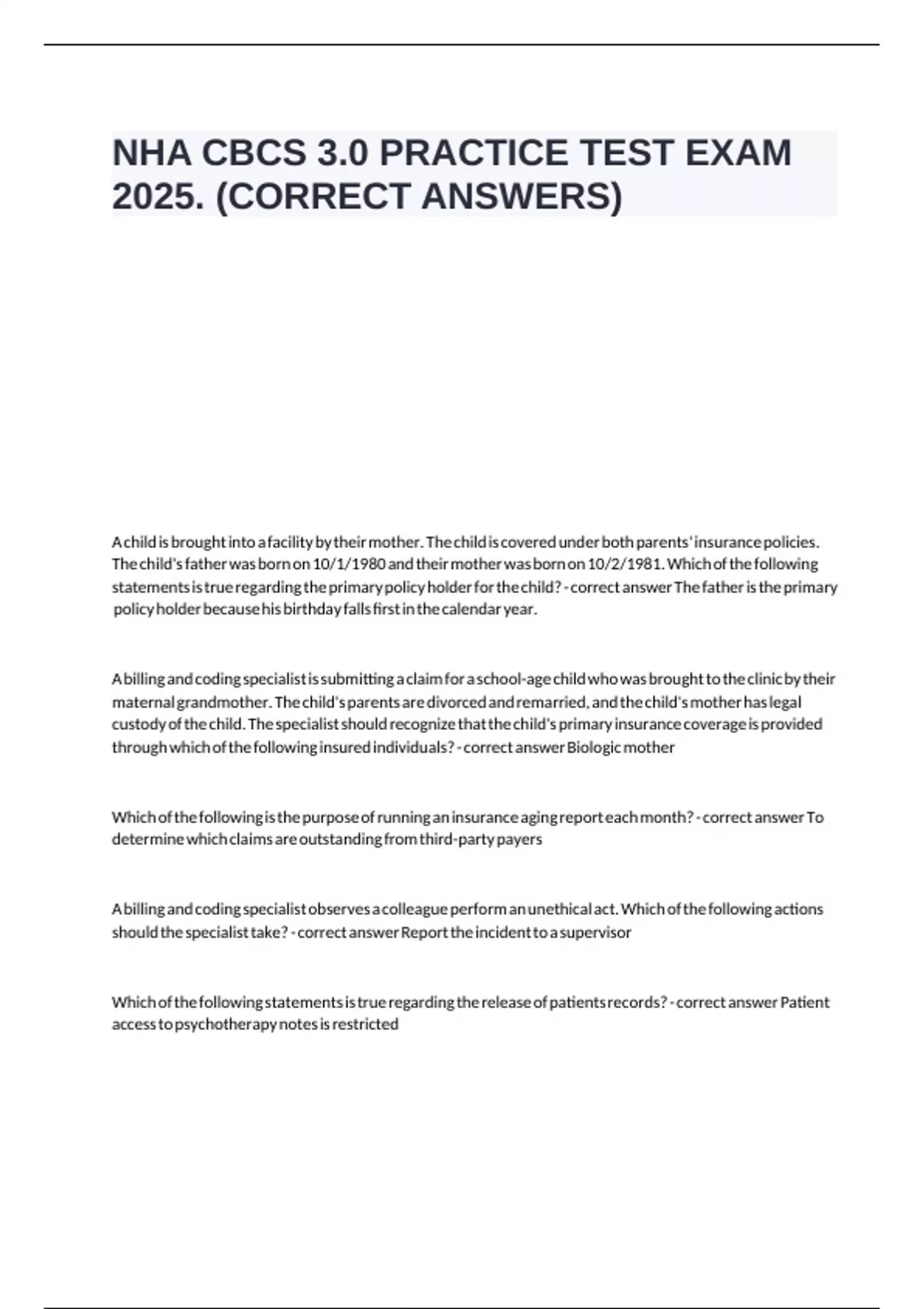 NHA CBCS 3.0 PRACTICE TEST EXAM 2025. (CORRECT ANSWERS)

A child is brought into a facility by their mother. The child is covered under both parents' insurance policies. The child's father was born on 10/1/1980 and their mother was born on 10/2/1981. Which of the following statements is true regarding the primary policy holder for the child? - correct answer The father is the primary policy holder because his birthday falls first in the calendar year.

A billing and coding specialist is submitting a claim for a school-age child who was brought to the clinic by their maternal grandmother. The child's parents are divorced and remarried, and the child's mother has legal custody of the child. The specialist should recognize that the child's primary insurance coverage is provided through which of the following insured individuals? - correct answer Biologic mother

Which of the following is the purpose of running an insurance aging report each month? - correct answer To determine which claims are outstanding from third-party payers

A billing and coding specialist observes a colleague perform an unethical act. Which of the following actions should the specialist take? - correct answer Report the incident to a supervisor

Which of the following statements is true regarding the release of patients records? - correct answer Patient access to psychotherapy notes is restricted